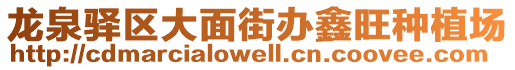 龙泉驿区大面街办鑫旺种植场
http://cdmarcialowell.cn.coovee.com